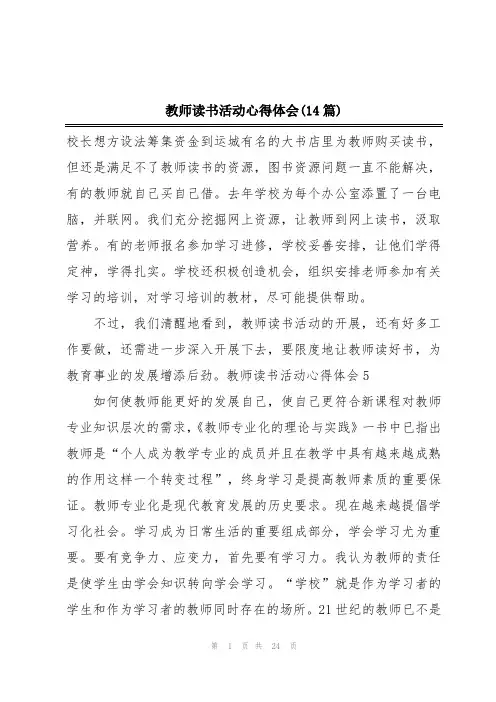 教师读书活动心得体会(14篇)

校长想方设法筹集资金到运城有名的大书店里为教师购买读书，但还是满足不了教师读书的资源，图书资源问题一直不能解决，有的教师就自己买自己借。去年学校为每个办公室添置了一台电脑，并联网。我们充分挖掘网上资源，让教师到网上读书，汲取营养。有的老师报名参加学习进修，学校妥善安排，让他们学得定神，学得扎实。学校还积极创造机会，组织安排老师参加有关学习的培训，对学习培训的教材，尽可能提供帮助。

不过，我们清醒地看到，教师读书活动的开展，还有好多工作要做，还需进一步深入开展下去，要限度地让教师读好书，为教育事业的发展增添后劲。教师读书活动心得体会5

如何使教师能更好的发展自己，使自己更符合新课程对教师专业知识层次的需求，《教师专业化的理论与实践》一书中已指出教师是“个人成为教学专业的成员并且在教学中具有越来越成熟的作用这样一个转变过程”，终身学习是提高教师素质的重要保证。教师专业化是现代教育发展的历史要求。现在越来越提倡学习化社会。学习成为日常生活的重要组成部分，学会学习尤为重要。要有竞争力、应变力，首先要有学习力。我认为教师的责任是使学生由学会知识转向学会学习。“学校”就是作为学习者的学生和作为学习者的教师同时存在的场所。21世纪的教师已不是

第 1 页 共 24 页